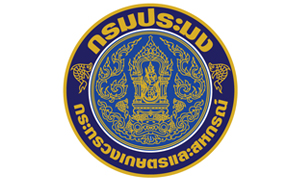 กรมประมง

กระทรวงเกษตรและสหกรณ์